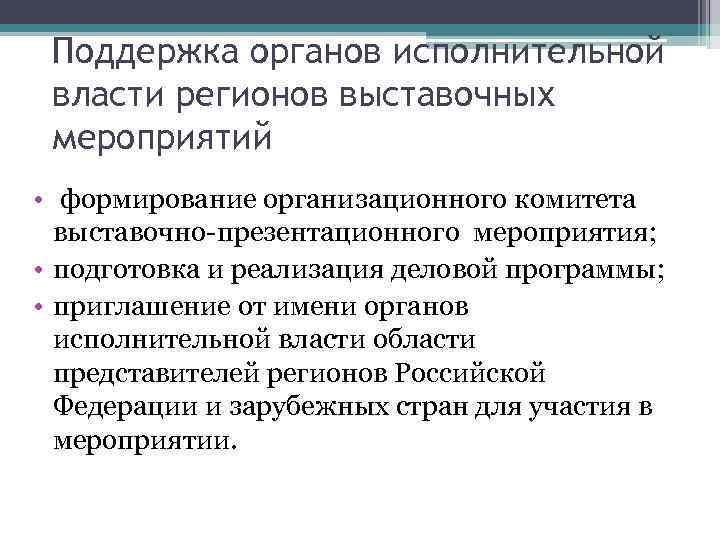 Поддержка органов исполнительной власти регионов выставочных мероприятий

• формирование организационного комитета выставочно-презентационного мероприятия;
• подготовка и реализация деловой программы;
• приглашение от имени органов исполнительной власти области представителей регионов Российской Федерации и зарубежных стран для участия в мероприятии.